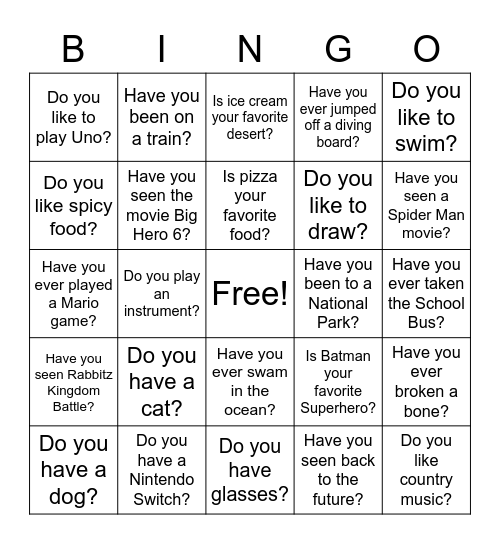 | B | I | N | G | O |
|---|---|---|---|---|
| Do you like to play Uno? | Have you been on a train? | Is ice cream your favorite desert? | Have you ever jumped off a diving board? | Do you like to swim? |
| Do you like spicy food? | Have you seen the movie Big Hero 6? | Is pizza your favorite food? | Do you like to draw? | Have you seen a Spider Man movie? |
| Have you ever played a Mario game? | Do you play an instrument? | Free! | Have you been to a National Park? | Have you ever taken the School Bus? |
| Have you seen Rabbitz Kingdom Battle? | Do you have a cat? | Have you ever swam in the ocean? | Is Batman your favorite Superhero? | Have you ever broken a bone? |
| Do you have a dog? | Do you have a Nintendo Switch? | Do you have glasses? | Have you seen back to the future? | Do you like country music? |